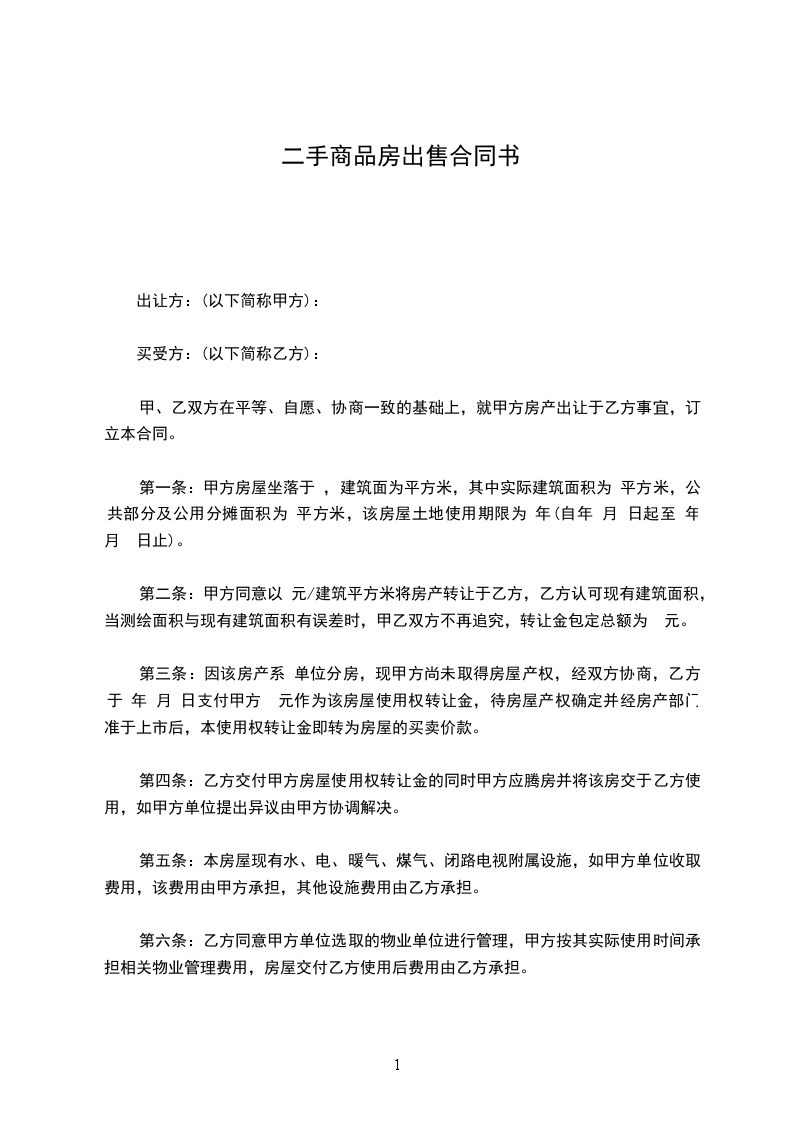 二手商品房出售合同书

出让方：(以下简称甲方)：

买受方：(以下简称乙方)：

甲、乙双方在平等、自愿、协商一致的基础上，就甲方房产出让于乙方事宜，订立本合同。

第一条：甲方房屋坐落于 ，建筑面为平方米，其中实际建筑面积为 平方米，公共部分及公用分摊面积为 平方米，该房屋土地使用期限为 年(自年 月 日起至 年 月 日止)。

第二条：甲方同意以 元/建筑平方米将房产转让于乙方，乙方认可现有建筑面积，当测绘面积与现有建筑面积有误差时，甲乙双方不再追究，转让金包定总额为 元。

第三条：因该房产系 单位分房，现甲方尚未取得房屋产权，经双方协商，乙方于 年 月 日支付甲方 元作为该房屋使用权转让金，待房屋产权确定并经房产部门准于上市后，本使用权转让金即转为房屋的买卖价款。

第四条：乙方交付甲方房屋使用权转让金的同时甲方应腾房并将该房交于乙方使用，如甲方单位提出异议由甲方协调解决。

第五条：本房屋现有水、电、暖气、煤气、闭路电视附属设施，如甲方单位收取费用，该费用由甲方承担，其他设施费用由乙方承担。

第六条：乙方同意甲方单位选取的物业单位进行管理，甲方按其实际使用时间承担相关物业管理费用，房屋交付乙方使用后费用由乙方承担。

1